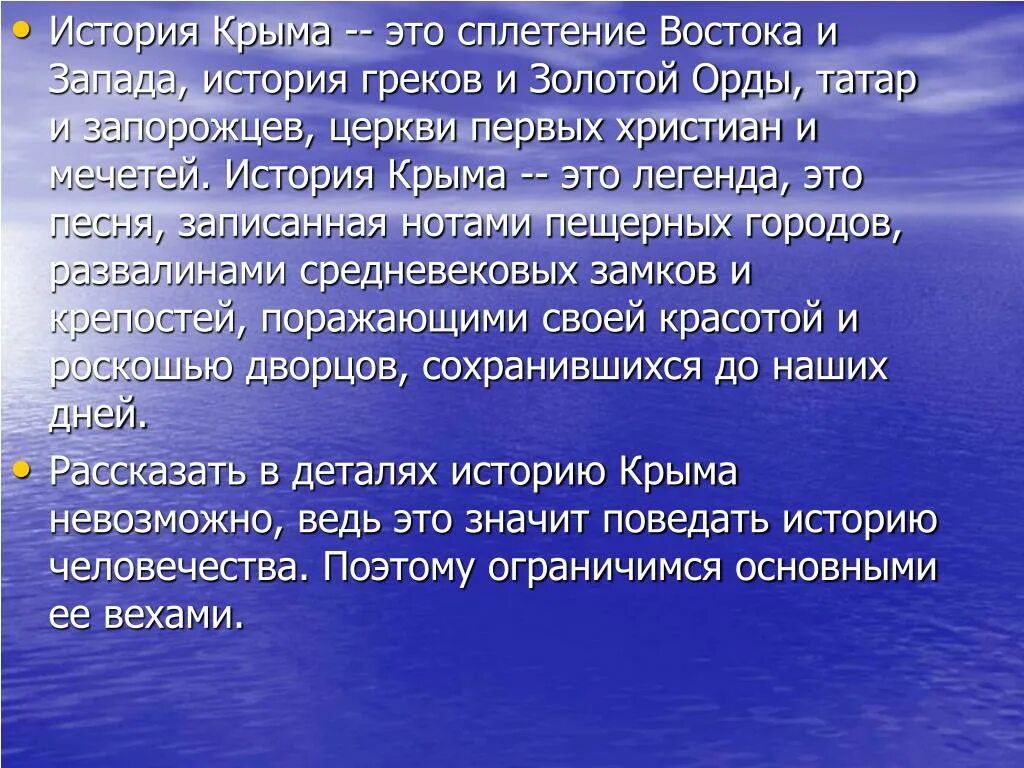 • История Крыма -- это сплетение Востока и Запада, история греков и Золотой Орды, татар и запорожцев, церкви первых христиан и мечетей. История Крыма -- это легенда, это песня, записанная нотами пещерных городов, развалинами средневековых замков и крепостей, поражающими своей красотой и роскошью дворцов, сохранившихся до наших дней.

• Рассказать в деталях историю Крыма невозможно, ведь это значит поведать историю человечества. Поэтому ограничимся основными ее вехами.